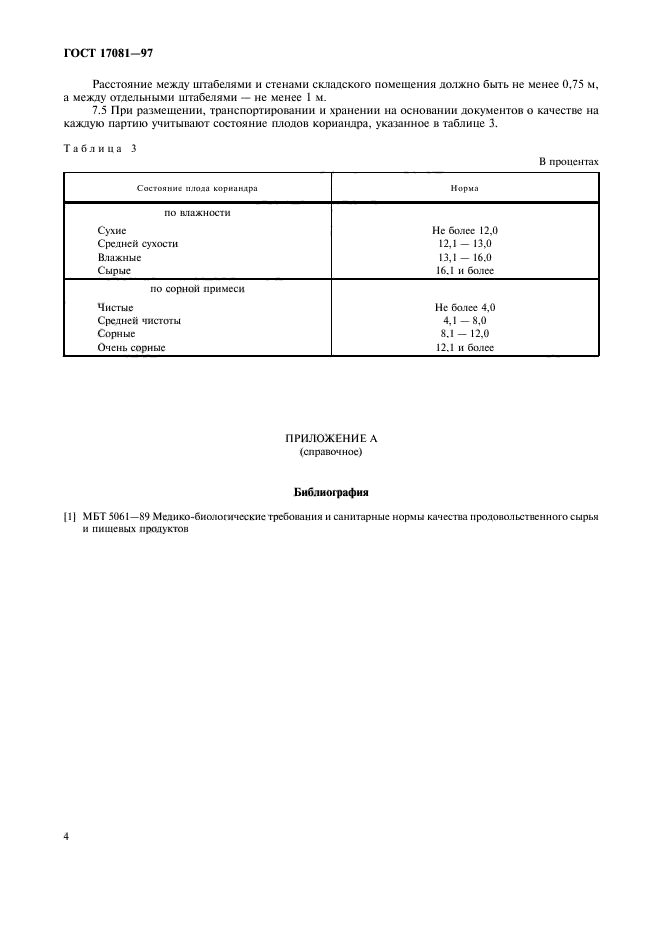 ГОСТ 17081—97

Расстояние между штабелями и стенами складского помещения должно быть не менее 0,75 м, а между отдельными штабелями — не менее 1 м.

7.5 При размещении, транспортировании и хранении на основании документов о качестве на каждую партию учитывают состояние плодов кориандра, указанное в таблице 3.

Таблица 3

В процентах

| Состояние плода кориандра | Норма |
|---|---|
| по влажности | |
| Сухие | Не более 12,0 |
| Средней сухости | 12,1 — 13,0 |
| Влажные | 13,1 — 16,0 |
| Сырые | 16,1 и более |
| по сорной примеси | |
| Чистые | Не более 4,0 |
| Средней чистоты | 4,1 — 8,0 |
| Сорные | 8,1 — 12,0 |
| Очень сорные | 12,1 и более |

ПРИЛОЖЕНИЕ А
(справочное)

Библиография

[1] МБТ 5061—89 Медико-биологические требования и санитарные нормы качества продовольственного сырья и пищевых продуктов

4